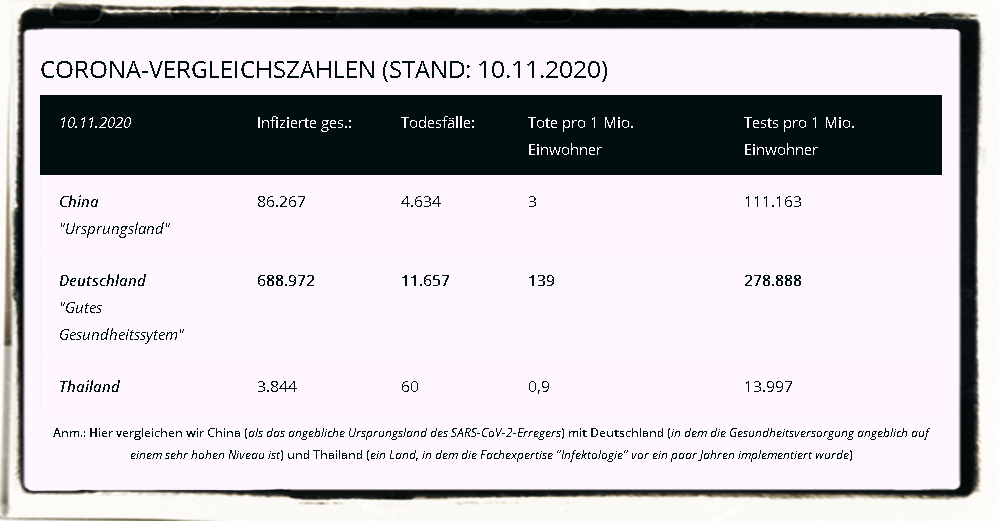 CORONA-VERGLEICHSZAHLEN (STAND: 10.11.2020)

| 10.11.2020 | Infizierte ges.: | Todesfälle: | Tote pro 1 Mio. Einwohner | Tests pro 1 Mio. Einwohner |
|---|---|---|---|---|
| China "Ursprungsland" | 86.267 | 4.634 | 3 | 111.163 |
| Deutschland "Gutes Gesundheitssytem" | 688.972 | 11.657 | 139 | 278.888 |
| Thailand | 3.844 | 60 | 0,9 | 13.997 |

Anm.: Hier vergleichen wir China (als das angebliche Ursprungsland des SARS-CoV-2-Erregers) mit Deutschland (in dem die Gesundheitsversorgung angeblich auf einem sehr hohen Niveau ist) und Thailand (ein Land, in dem die Fachexpertise "Infektologie" vor ein paar Jahren implementiert wurde)